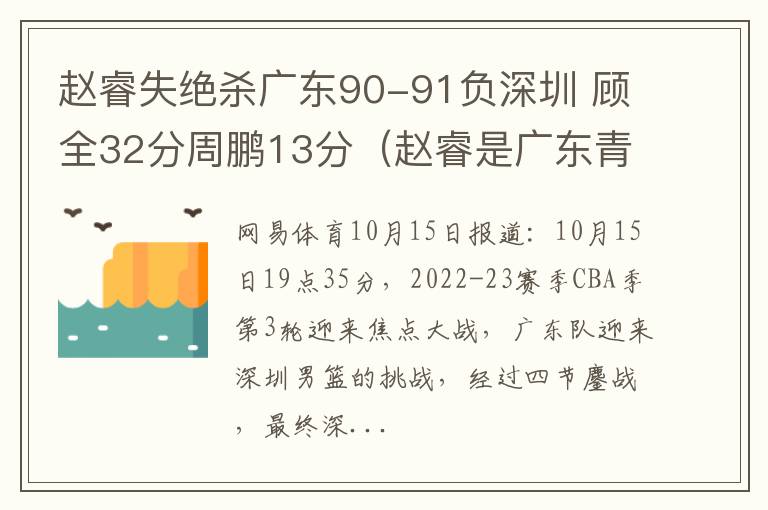 赵睿失绝杀广东90-91负深圳 顾全32分周鹏13分（赵睿是广东青

网易体育10月15日报道：10月15日19点35分，2022-23赛季CBA季第3轮迎来焦点大战，广东队迎来深圳男篮的挑战，经过四节鏖战，最终深...